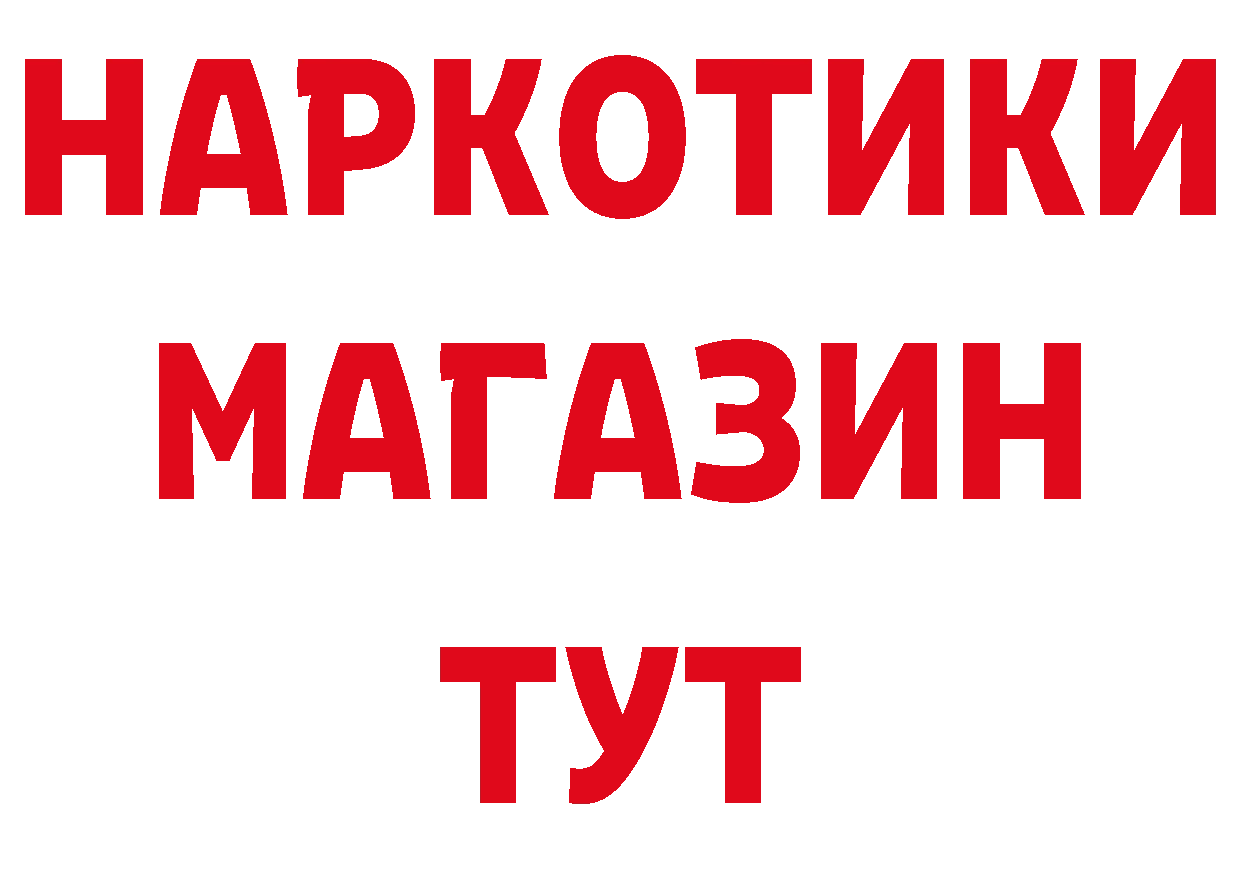 НАРКОТИКИ
МАГАЗИН
ТУТ